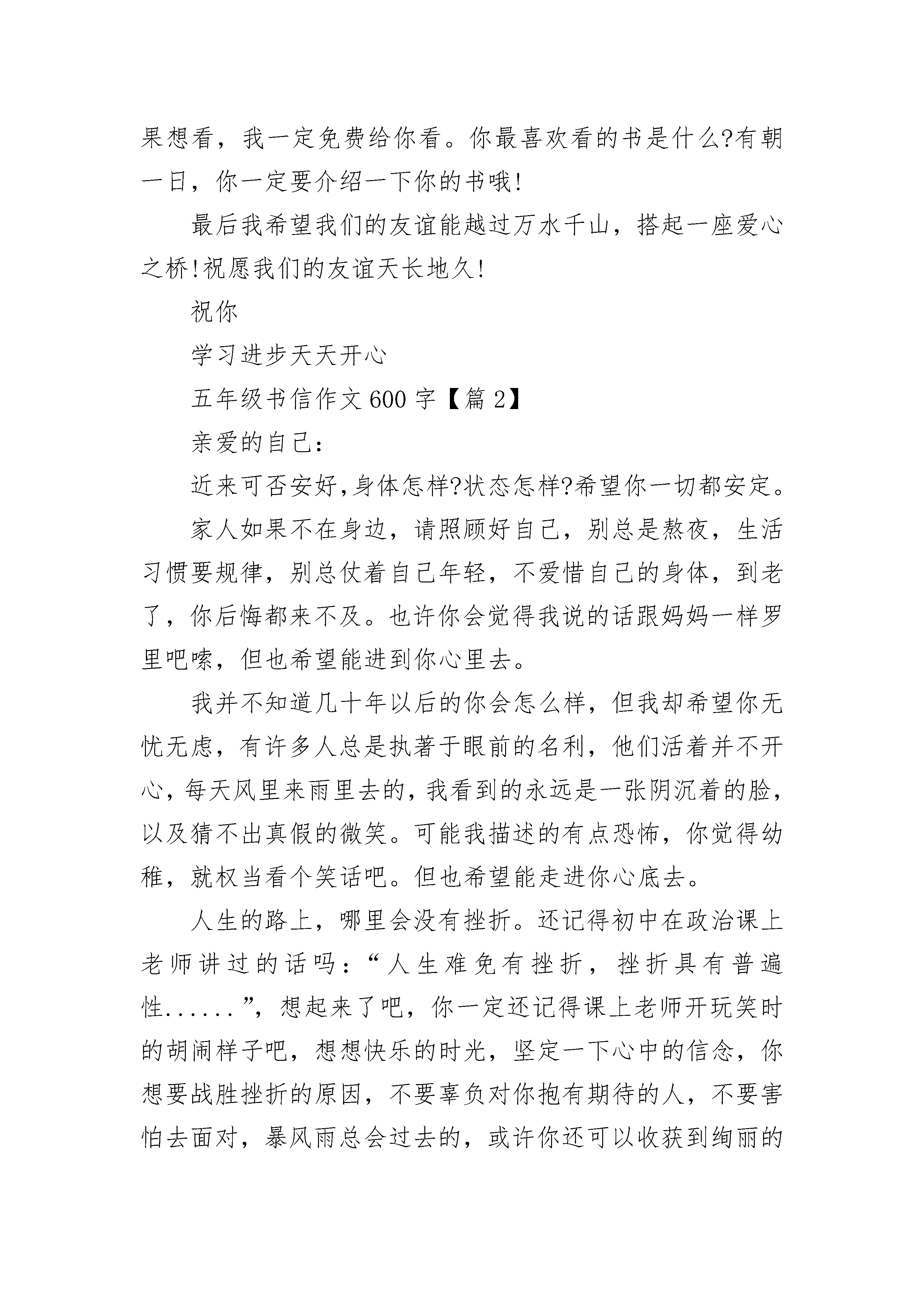 果想看，我一定免费给你看。你最喜欢看的书是什么?有朝一日，你一定要介绍一下你的书哦!

最后我希望我们的友谊能越过万水千山，搭起一座爱心之桥!祝愿我们的友谊天长地久!

祝你

学习进步天天开心

五年级书信作文600字【篇2】

亲爱的自己：

近来可否安好,身体怎样?状态怎样?希望你一切都安定。

家人如果不在身边，请照顾好自己，别总是熬夜，生活习惯要规律，别总仗着自己年轻，不爱惜自己的身体，到老了，你后悔都来不及。也许你会觉得我说的话跟妈妈一样罗里吧嗦，但也希望能进到你心里去。

我并不知道几十年以后的你会怎么样，但我却希望你无忧无虑，有许多人总是执著于眼前的名利，他们活着并不开心，每天风里来雨里去的，我看到的永远是一张阴沉着的脸，以及猜不出真假的微笑。可能我描述的有点恐怖，你觉得幼稚，就权当看个笑话吧。但也希望能走进你心底去。

人生的路上，哪里会没有挫折。还记得初中在政治课上老师讲过的话吗：“人生难免有挫折，挫折具有普遍性......”，想起来了吧，你一定还记得课上老师开玩笑时的胡闹样子吧，想想快乐的时光，坚定一下心中的信念，你想要战胜挫折的原因，不要辜负对你抱有期待的人，不要害怕去面对，暴风雨总会过去的，或许你还可以收获到绚丽的